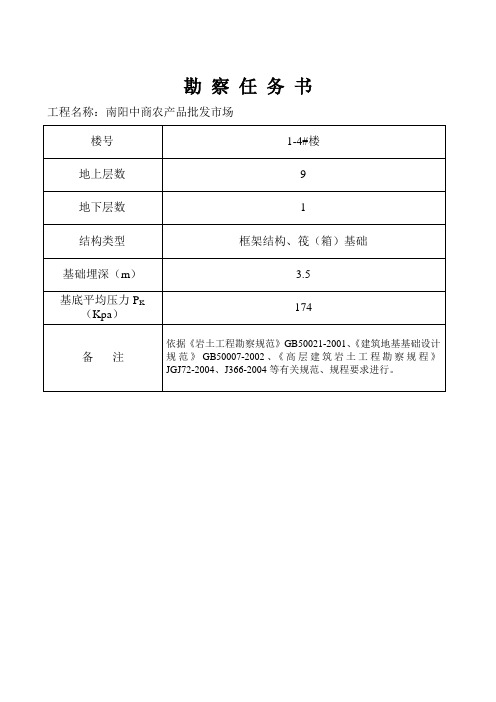 勘 察 任 务 书

工程名称：南阳中商农产品批发市场

| 楼号 | 1-4#楼 |
|---|---|
| 地上层数 | 9 |
| 地下层数 | 1 |
| 结构类型 | 框架结构、筏（箱）基础 |
| 基础埋深（m） | 3.5 |
| 基底平均压力 $P_K$（Kpa） | 174 |
| 备　注 | 依据《岩土工程勘察规范》GB50021-2001、《建筑地基基础设计规范》GB50007-2002、《高层建筑岩土工程勘察规程》JGJ72-2004、J366-2004 等有关规范、规程要求进行。 |